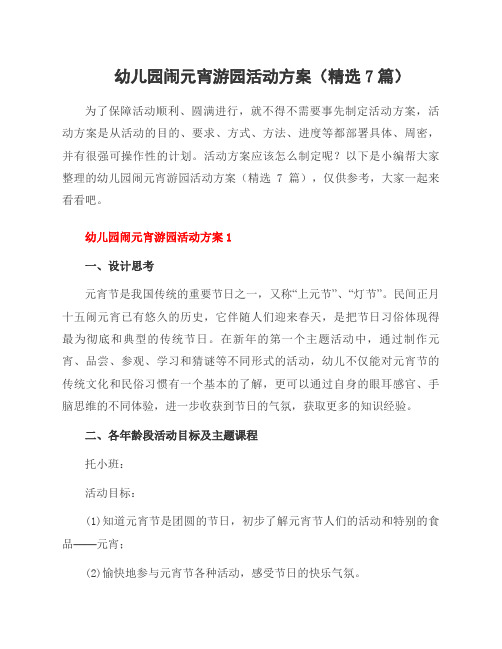 幼儿园闹元宵游园活动方案（精选 7 篇）

为了保障活动顺利、圆满进行，就不得不需要事先制定活动方案，活动方案是从活动的目的、要求、方式、方法、进度等都部署具体、周密，并有很强可操作性的计划。活动方案应该怎么制定呢？以下是小编帮大家整理的幼儿园闹元宵游园活动方案（精选 7 篇），仅供参考，大家一起来看看吧。

幼儿园闹元宵游园活动方案 1

一、设计思考

元宵节是我国传统的重要节日之一，又称“上元节”、“灯节”。民间正月十五闹元宵已有悠久的历史，它伴随人们迎来春天，是把节日习俗体现得最为彻底和典型的传统节日。在新年的第一个主题活动中，通过制作元宵、品尝、参观、学习和猜谜等不同形式的活动，幼儿不仅能对元宵节的传统文化和民俗习惯有一个基本的了解，更可以通过自身的眼耳感官、手脑思维的不同体验，进一步收获到节日的气氛，获取更多的知识经验。

二、各年龄段活动目标及主题课程

托小班：

活动目标：

(1)知道元宵节是团圆的节日，初步了解元宵节人们的活动和特别的食品——元宵；

(2)愉快地参与元宵节各种活动，感受节日的快乐气氛。